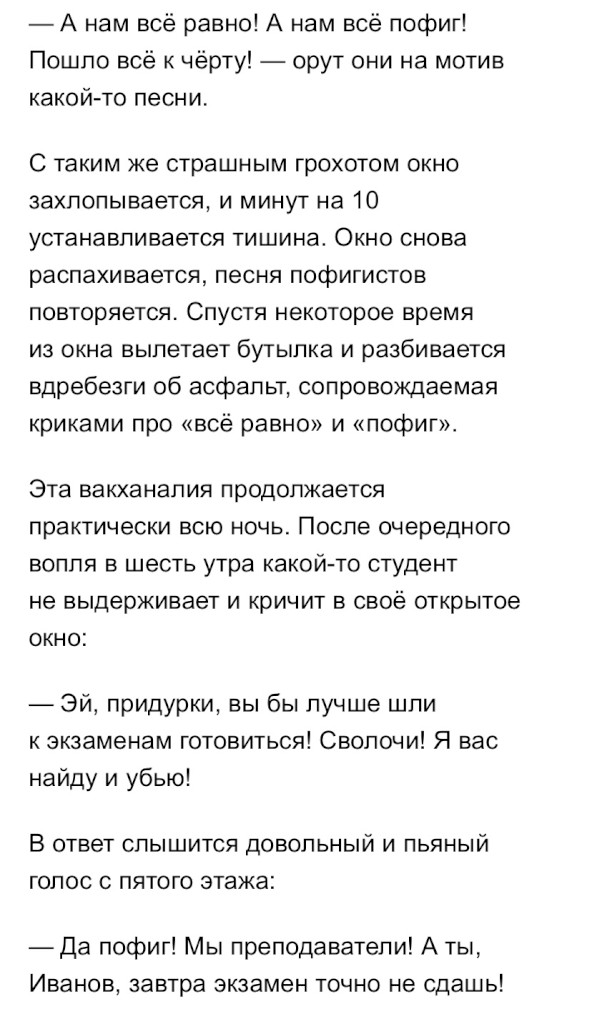 — А нам всё равно! А нам всё пофиг! Пошло всё к чёрту! — орут они на мотив какой-то песни.

С таким же страшным грохотом окно захлопывается, и минут на 10 устанавливается тишина. Окно снова распахивается, песня пофигистов повторяется. Спустя некоторое время из окна вылетает бутылка и разбивается вдребезги об асфальт, сопровождаемая криками про «всё равно» и «пофиг».

Эта вакханалия продолжается практически всю ночь. После очередного вопля в шесть утра какой-то студент не выдерживает и кричит в своё открытое окно:

— Эй, придурки, вы бы лучше шли к экзаменам готовиться! Сволочи! Я вас найду и убью!

В ответ слышится довольный и пьяный голос с пятого этажа:

— Да пофиг! Мы преподаватели! А ты, Иванов, завтра экзамен точно не сдашь!